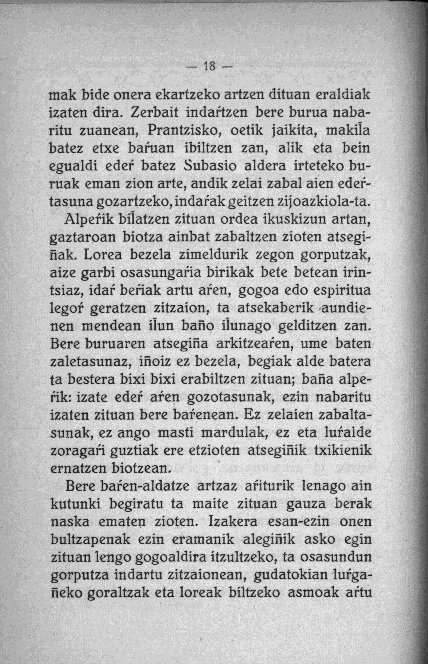 — 18 —

mak bide onera ekartzeko artzen dituan eraldiak izaten dira. Zerbait indaŕtzen bere burua nabaritu zuanean, Prantzisko, oetik jaikita, makil̃a batez etxe baŕuan ibiltzen zan, alik eta bein egualdi edeŕ batez Subasio aldera irteteko buruak eman zion arte, andik zelai zabal aien edeŕtasuna gozartzeko, indaŕak geitzen zijoazkiola-ta.

Alpeŕik bil̃atzen zituan ordea ikuskizun artan, gaztaroan biotza ainbat zabaltzen zioten atsegiñak. Lorea bezela zimeldurik zegon gorputzak, aize garbi osasungaŕia birikak bete betean irintsiaz, idaŕ beŕiak artu aŕen, gogoa edo espiritua legoŕ geratzen zitzaion, ta atsekaberik aundienen mendean il̃un baño il̃unago gelditzen zan. Bere buruaren atsegiña arkitzeaŕen, ume baten zaletasunaz, iñoiz ez bezela, begiak alde batera ta bestera bixi bixi erabiltzen zituan; baña alpeŕik: izate edeŕ aŕen gozotasunak, ezin nabaritu izaten zituan bere baŕenean. Ez zelaien zabaltasunak, ez ango masti mardulak, ez eta luŕalde zoragaŕi guztiak ere etzioten atsegiñik txikienik ernatzen biotzean.

Bere baŕen-aldatze artzaz aŕiturik lenago ain kutunki begiratu ta maite zituan gauza berak naska ematen zioten. Izakera esan-ezin onen bultzapenak ezin eramanik alegiñik asko egin zituan lengo gogoaldira itzultzeko, ta osasundun gorputza indartu zitzaionean, gudatokian luŕgañeko goraltzak eta loreak biltzeko asmoak aŕtu